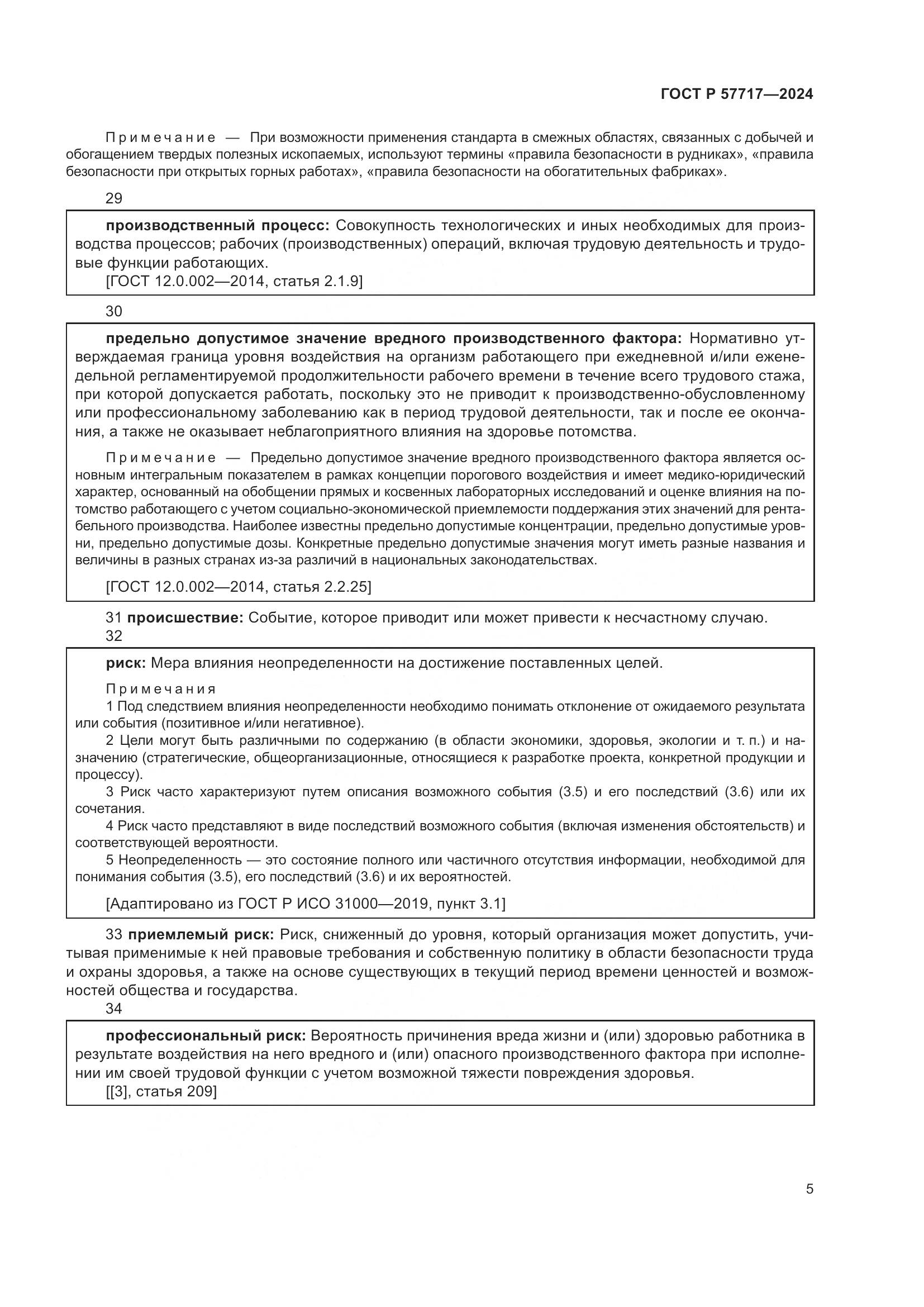 ГОСТ Р 57717—2024

Примечание — При возможности применения стандарта в смежных областях, связанных с добычей и обогащением твердых полезных ископаемых, используют термины «правила безопасности в рудниках», «правила безопасности при открытых горных работах», «правила безопасности на обогатительных фабриках».

29

производственный процесс: Совокупность технологических и иных необходимых для производства процессов; рабочих (производственных) операций, включая трудовую деятельность и трудовые функции работающих.

[ГОСТ 12.0.002—2014, статья 2.1.9]

30

предельно допустимое значение вредного производственного фактора: Нормативно утверждаемая граница уровня воздействия на организм работающего при ежедневной и/или еженедельной регламентируемой продолжительности рабочего времени в течение всего трудового стажа, при которой допускается работать, поскольку это не приводит к производственно-обусловленному или профессиональному заболеванию как в период трудовой деятельности, так и после ее окончания, а также не оказывает неблагоприятного влияния на здоровье потомства.

Примечание — Предельно допустимое значение вредного производственного фактора является основным интегральным показателем в рамках концепции порогового воздействия и имеет медико-юридический характер, основанный на обобщении прямых и косвенных лабораторных исследований и оценке влияния на потомство работающего с учетом социально-экономической приемлемости поддержания этих значений для рентабельного производства. Наиболее известны предельно допустимые концентрации, предельно допустимые уровни, предельно допустимые дозы. Конкретные предельно допустимые значения могут иметь разные названия и величины в разных странах из-за различий в национальных законодательствах.

[ГОСТ 12.0.002—2014, статья 2.2.25]

31 происшествие: Событие, которое приводит или может привести к несчастному случаю.

32

риск: Мера влияния неопределенности на достижение поставленных целей.

Примечания
1 Под следствием влияния неопределенности необходимо понимать отклонение от ожидаемого результата или события (позитивное и/или негативное).
2 Цели могут быть различными по содержанию (в области экономики, здоровья, экологии и т. п.) и назначению (стратегические, общеорганизационные, относящиеся к разработке проекта, конкретной продукции и процессу).
3 Риск часто характеризуют путем описания возможного события (3.5) и его последствий (3.6) или их сочетания.
4 Риск часто представляют в виде последствий возможного события (включая изменения обстоятельств) и соответствующей вероятности.
5 Неопределенность — это состояние полного или частичного отсутствия информации, необходимой для понимания события (3.5), его последствий (3.6) и их вероятностей.

[Адаптировано из ГОСТ Р ИСО 31000—2019, пункт 3.1]

33 приемлемый риск: Риск, сниженный до уровня, который организация может допустить, учитывая применимые к ней правовые требования и собственную политику в области безопасности труда и охраны здоровья, а также на основе существующих в текущий период времени ценностей и возможностей общества и государства.

34

профессиональный риск: Вероятность причинения вреда жизни и (или) здоровью работника в результате воздействия на него вредного и (или) опасного производственного фактора при исполнении им своей трудовой функции с учетом возможной тяжести повреждения здоровья.

[[3], статья 209]

5